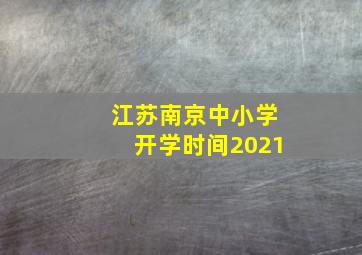 江苏南京中小学
开学时间2021